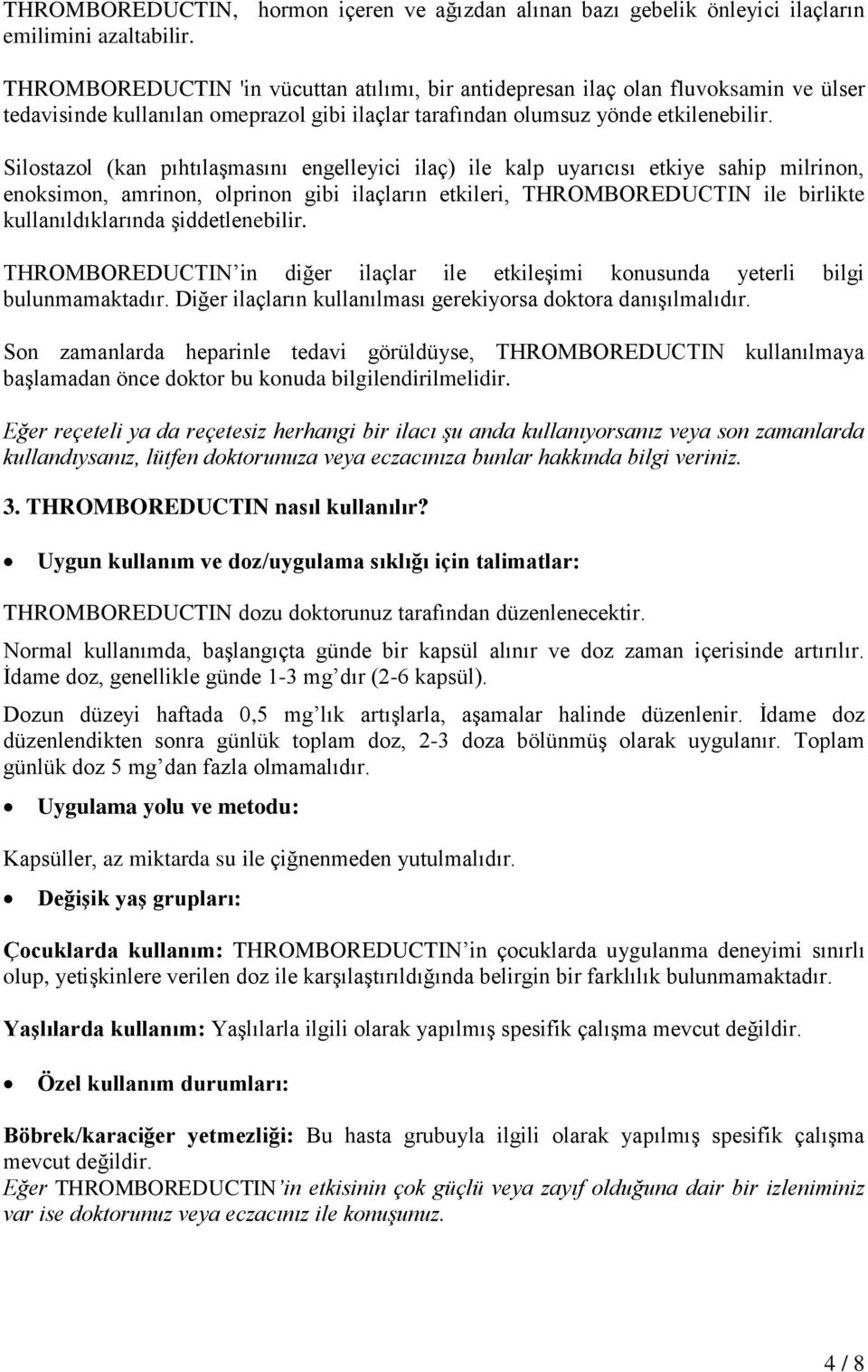 THROMBOREDUCTIN, hormon içeren ve ağızdan alınan bazı gebelik önleyici ilaçların emilimini azaltabilir.

THROMBOREDUCTIN 'in vücuttan atılımı, bir antidepresan ilaç olan fluvoksamin ve ülser tedavisinde kullanılan omeprazol gibi ilaçlar tarafından olumsuz yönde etkilenebilir.

Silostazol (kan pıhtılaşmasını engelleyici ilaç) ile kalp uyarıcısı etkiye sahip milrinon, enoksimon, amrinon, olprinon gibi ilaçların etkileri, THROMBOREDUCTIN ile birlikte kullanıldıklarında şiddetlenebilir.

THROMBOREDUCTIN'in diğer ilaçlar ile etkileşimi konusunda yeterli bilgi bulunmamaktadır. Diğer ilaçların kullanılması gerekiyorsa doktora danışılmalıdır.

Son zamanlarda heparinle tedavi görüldüyse, THROMBOREDUCTIN kullanılmaya başlamadan önce doktor bu konuda bilgilendirilmelidir.

Eğer reçeteli ya da reçetesiz herhangi bir ilacı şu anda kullanıyorsanız veya son zamanlarda kullandıysanız, lütfen doktorunuza veya eczacınıza bunlar hakkında bilgi veriniz.

3. THROMBOREDUCTIN nasıl kullanılır?

• Uygun kullanım ve doz/uygulama sıklığı için talimatlar:

THROMBOREDUCTIN dozu doktorunuz tarafından düzenlenecektir.

Normal kullanımda, başlangıçta günde bir kapsül alınır ve doz zaman içerisinde artırılır. İdame doz, genellikle günde 1-3 mg'dır (2-6 kapsül).

Dozun düzeyi haftada 0,5 mg'lık artışlarla, aşamalar halinde düzenlenir. İdame doz düzenlendikten sonra günlük toplam doz, 2-3 doza bölünmüş olarak uygulanır. Toplam günlük doz 5 mg'dan fazla olmamalıdır.

• Uygulama yolu ve metodu:

Kapsüller, az miktarda su ile çiğnenmeden yutulmalıdır.

• Değişik yaş grupları:

Çocuklarda kullanım: THROMBOREDUCTIN'in çocuklarda uygulanma deneyimi sınırlı olup, yetişkinlere verilen doz ile karşılaştırıldığında belirgin bir farklılık bulunmamaktadır.

Yaşlılarda kullanım: Yaşlılarla ilgili olarak yapılmış spesifik çalışma mevcut değildir.

• Özel kullanım durumları:

Böbrek/karaciğer yetmezliği: Bu hasta grubuyla ilgili olarak yapılmış spesifik çalışma mevcut değildir.
Eğer THROMBOREDUCTIN'in etkisinin çok güçlü veya zayıf olduğuna dair bir izleniminiz var ise doktorunuz veya eczacınız ile konuşunuz.

4 / 8